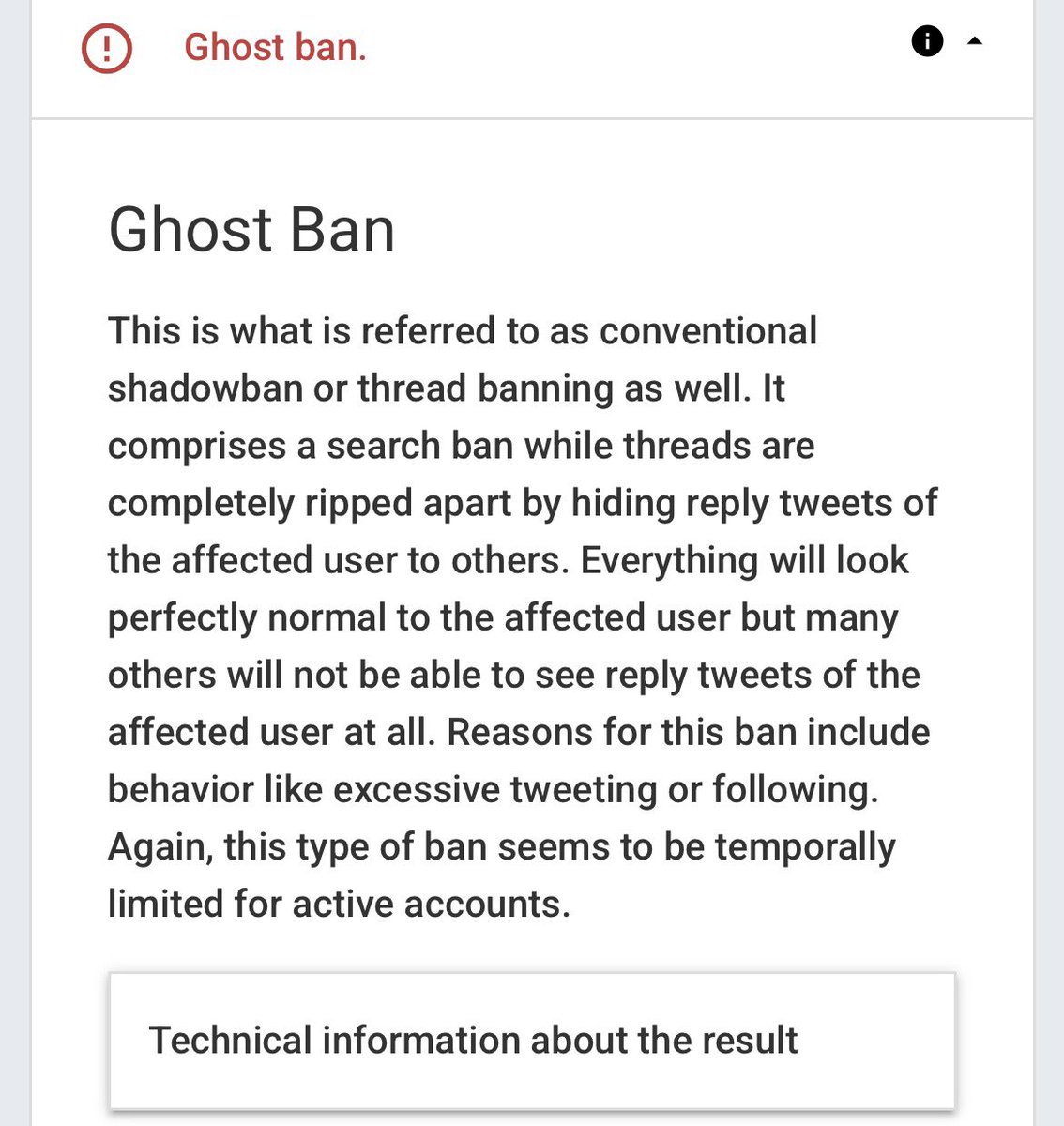 Ghost ban.

Ghost Ban

This is what is referred to as conventional shadowban or thread banning as well. It comprises a search ban while threads are completely ripped apart by hiding reply tweets of the affected user to others. Everything will look perfectly normal to the affected user but many others will not be able to see reply tweets of the affected user at all. Reasons for this ban include behavior like excessive tweeting or following. Again, this type of ban seems to be temporally limited for active accounts.

Technical information about the result